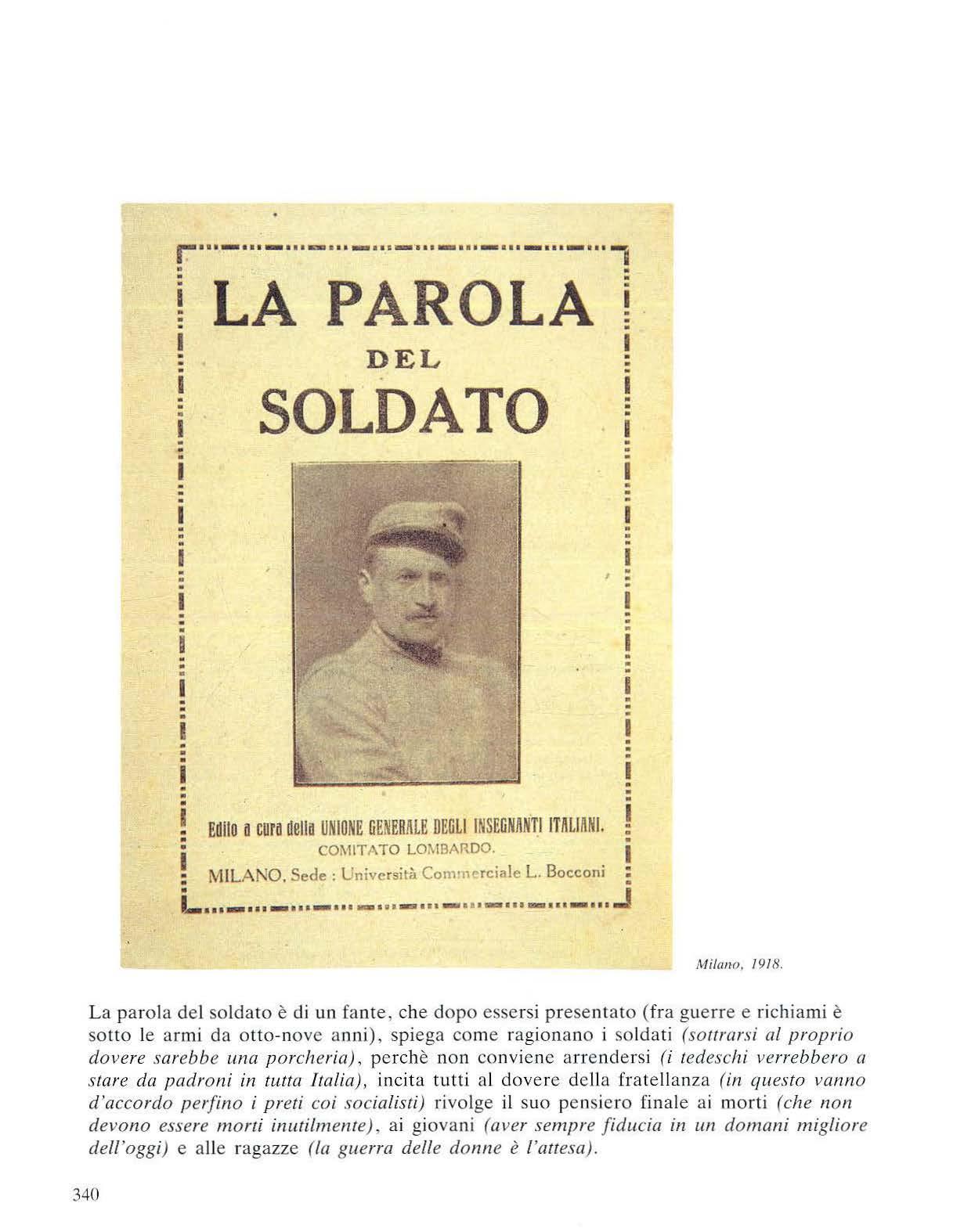 LA PAROLA
DEL
SOLDATO

Edito a cura della UNIONE GENERALE DEGLI INSEGNANTI ITALIANI.
COMITATO LOMBARDO.
MILANO, Sede : Università Commerciale L. Bocconi

Milano, 1918.

La parola del soldato è di un fante, che dopo essersi presentato (fra guerre e richiami è sotto le armi da otto-nove anni), spiega come ragionano i soldati (sottrarsi al proprio dovere sarebbe una porcheria), perchè non conviene arrendersi (i tedeschi verrebbero a stare da padroni in tutta Italia), incita tutti al dovere della fratellanza (in questo vanno d'accordo perfino i preti coi socialisti) rivolge il suo pensiero finale ai morti (che non devono essere morti inutilmente), ai giovani (aver sempre fiducia in un domani migliore dell'oggi) e alle ragazze (la guerra delle donne è l'attesa).

340